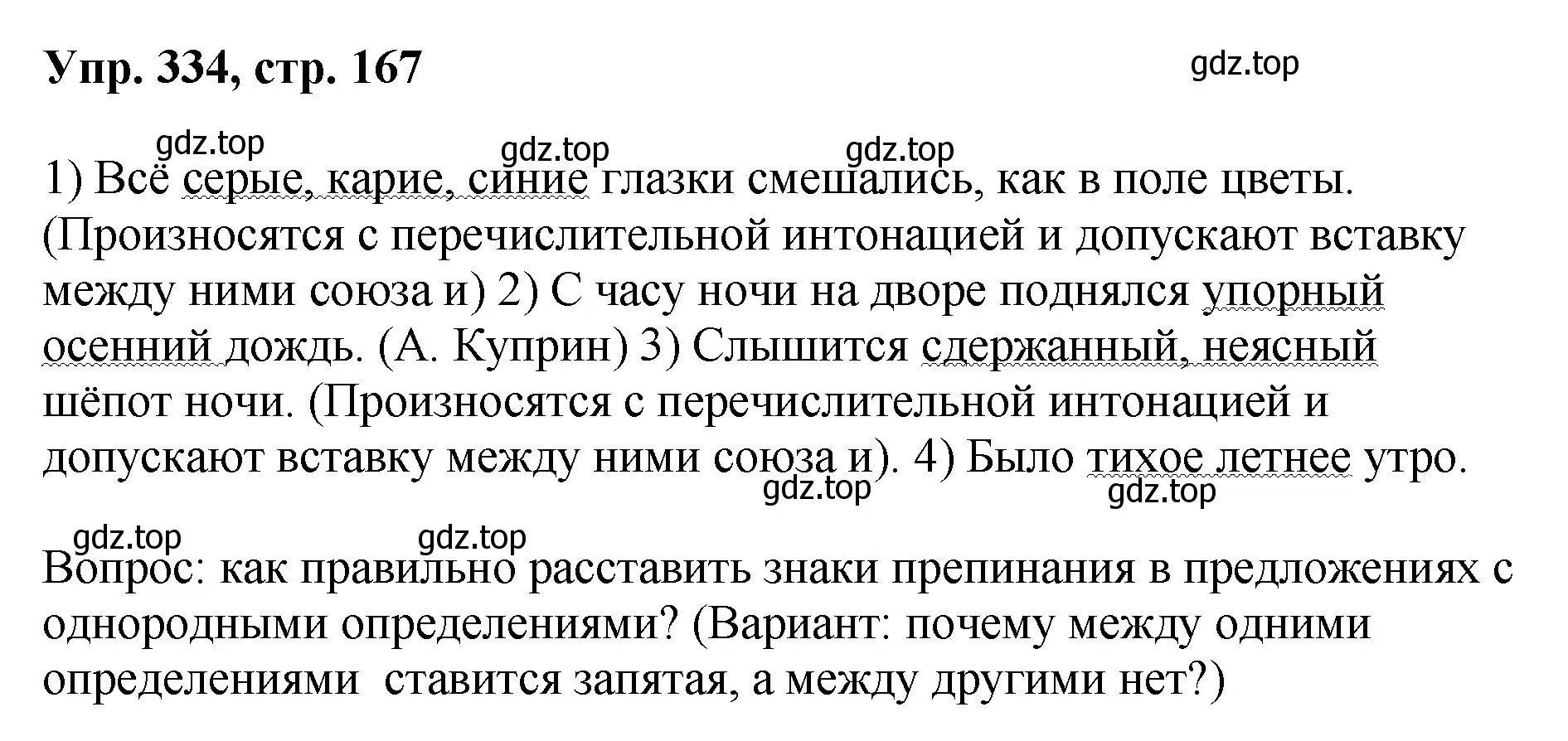 Упр. 334, стр. 167

gdz.top

gdz.top gdz.top gdz.top

1) Всё серые, карие, синие глазки смешались, как в поле цветы. (Произносятся с перечислительной интонацией и допускают вставку между ними союза и) 2) С часу ночи на дворе поднялся упорный осенний дождь. (А. Куприн) 3) Слышится сдержанный, неясный шёпот ночи. (Произносятся с перечислительной интонацией и допускают вставку между ними союза и). 4) Было тихое летнее утро.

gdz.top gdz.top

gdz.top gdz.top

Вопрос: как правильно расставить знаки препинания в предложениях с однородными определениями? (Вариант: почему между одними определениями ставится запятая, а между другими нет?)